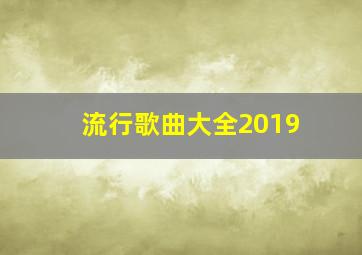 流行歌曲大全2019